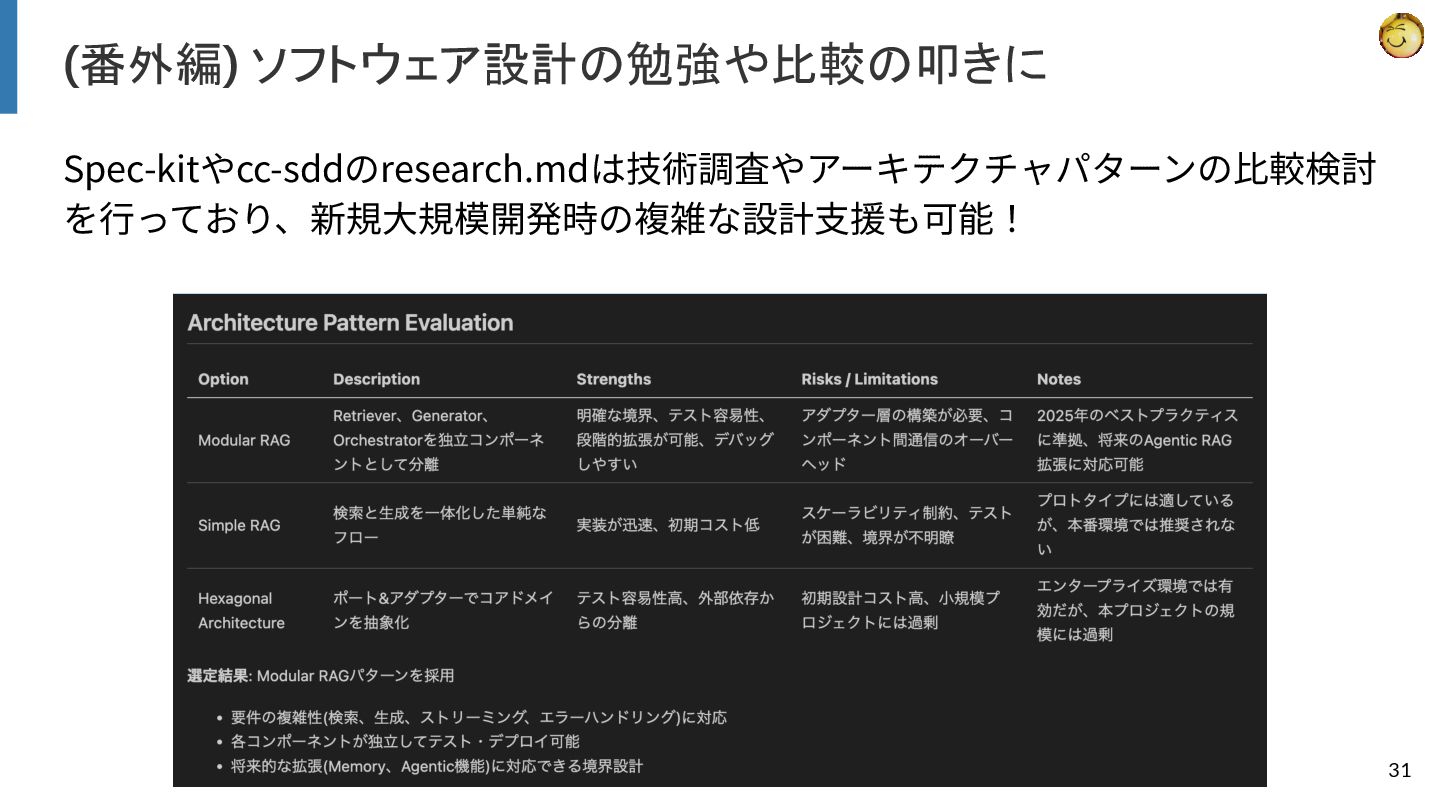 (番外編) ソフトウェア設計の勉強や比較の叩きに

Spec-kitやcc-sddのresearch.mdは技術調査やアーキテクチャパターンの比較検討を行っており、新規大規模開発時の複雑な設計支援も可能！

Architecture Pattern Evaluation

| Option | Description | Strengths | Risks / Limitations | Notes |
|---|---|---|---|---|
| Modular RAG | Retriever、Generator、Orchestratorを独立コンポーネントとして分離 | 明確な境界、テスト容易性、段階的拡張が可能、デバッグしやすい | アダプター層の構築が必要、コンポーネント間通信のオーバーヘッド | 2025年のベストプラクティスに準拠、将来のAgentic RAG拡張に対応可能 |
| Simple RAG | 検索と生成を一体化した単純なフロー | 実装が迅速、初期コスト低 | スケーラビリティ制約、テストが困難、境界が不明瞭 | プロトタイプには適しているが、本番環境では推奨されない |
| Hexagonal Architecture | ポート&アダプターでコアドメインを抽象化 | テスト容易性高、外部依存からの分離 | 初期設計コスト高、小規模プロジェクトには過剰 | エンタープライズ環境では有効だが、本プロジェクトの規模には過剰 |

選定結果: Modular RAGパターンを採用

• 要件の複雑性(検索、生成、ストリーミング、エラーハンドリング)に対応
• 各コンポーネントが独立してテスト・デプロイ可能
• 将来的な拡張(Memory、Agentic機能)に対応できる境界設計

31